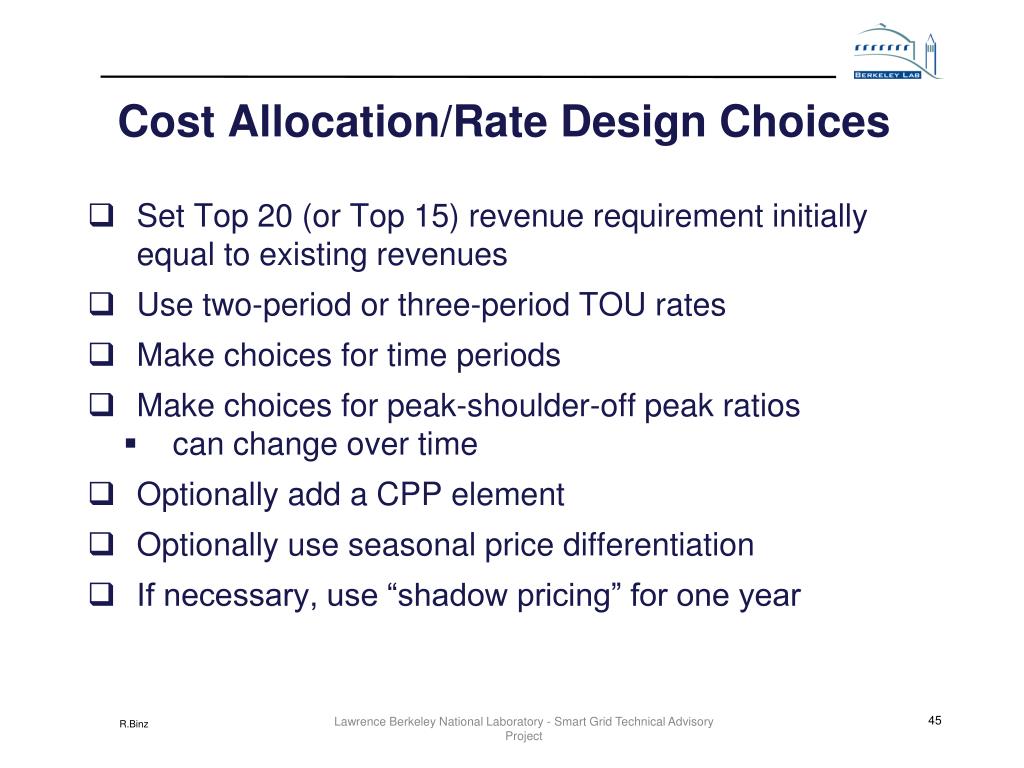 BERKELEY LAB

Cost Allocation/Rate Design Choices

❑ Set Top 20 (or Top 15) revenue requirement initially equal to existing revenues

❑ Use two-period or three-period TOU rates

❑ Make choices for time periods

❑ Make choices for peak-shoulder-off peak ratios
▪ can change over time

❑ Optionally add a CPP element

❑ Optionally use seasonal price differentiation

❑ If necessary, use “shadow pricing” for one year

R.Binz

Lawrence Berkeley National Laboratory - Smart Grid Technical Advisory Project

45